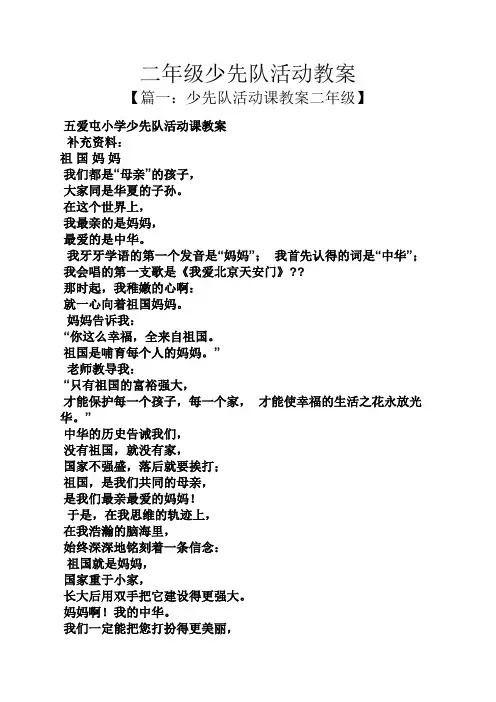 二年级少先队活动教案

【篇一：少先队活动课教案二年级】

五爱屯小学少先队活动课教案

补充资料：

祖 国 妈 妈

我们都是“母亲”的孩子，

大家同是华夏的子孙。

在这个世界上，

我最亲的是妈妈，

最爱的是中华。

我牙牙学语的第一个发音是“妈妈”； 我首先认得的词是“中华”；

我会唱的第一支歌是《我爱北京天安门》??

那时起，我稚嫩的心啊：

就一心向着祖国妈妈。

妈妈告诉我：

“你这么幸福，全来自祖国。

祖国是哺育每个人的妈妈。”

老师教导我：

“只有祖国的富裕强大，

才能保护每一个孩子，每一个家， 才能使幸福的生活之花永放光华。”

中华的历史告诫我们，

没有祖国，就没有家，

国家不强盛，落后就要挨打；

祖国，是我们共同的母亲，

是我们最亲最爱的妈妈！

于是，在我思维的轨迹上，

在我浩瀚的脑海里，

始终深深地铭刻着一条信念：

祖国就是妈妈，

国家重于小家，

长大后用双手把它建设得更强大。

妈妈啊！我的中华。

我们一定能把您打扮得更美丽，